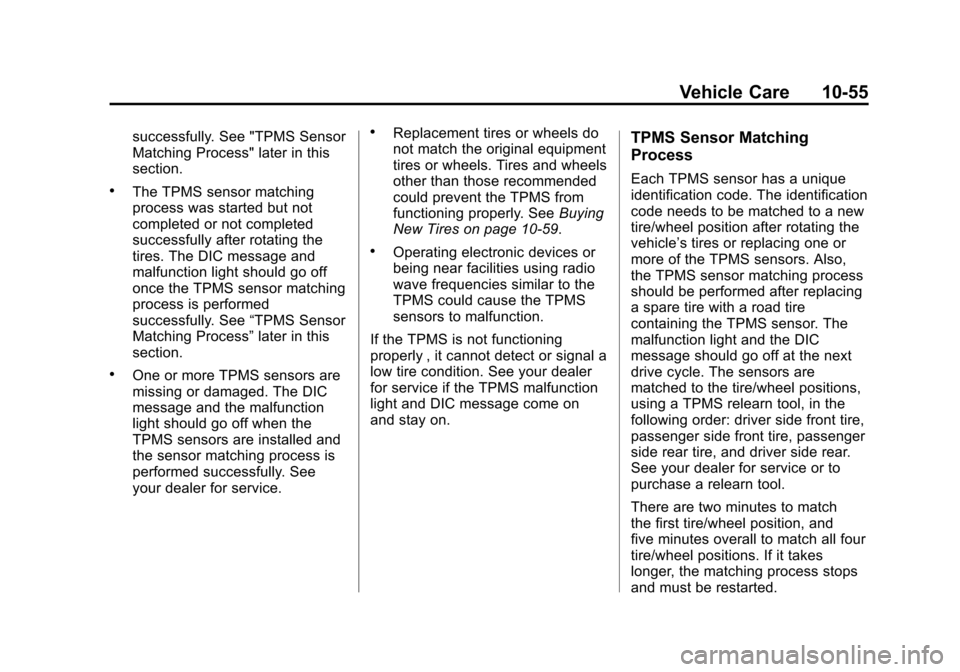 Vehicle Care 10-55

successfully. See "TPMS Sensor Matching Process" later in this section.

• The TPMS sensor matching process was started but not completed or not completed successfully after rotating the tires. The DIC message and malfunction light should go off once the TPMS sensor matching process is performed successfully. See “TPMS Sensor Matching Process” later in this section.

• One or more TPMS sensors are missing or damaged. The DIC message and the malfunction light should go off when the TPMS sensors are installed and the sensor matching process is performed successfully. See your dealer for service.

• Replacement tires or wheels do not match the original equipment tires or wheels. Tires and wheels other than those recommended could prevent the TPMS from functioning properly. See Buying New Tires on page 10-59.

• Operating electronic devices or being near facilities using radio wave frequencies similar to the TPMS could cause the TPMS sensors to malfunction.

If the TPMS is not functioning properly , it cannot detect or signal a low tire condition. See your dealer for service if the TPMS malfunction light and DIC message come on and stay on.

TPMS Sensor Matching Process

Each TPMS sensor has a unique identification code. The identification code needs to be matched to a new tire/wheel position after rotating the vehicle’s tires or replacing one or more of the TPMS sensors. Also, the TPMS sensor matching process should be performed after replacing a spare tire with a road tire containing the TPMS sensor. The malfunction light and the DIC message should go off at the next drive cycle. The sensors are matched to the tire/wheel positions, using a TPMS relearn tool, in the following order: driver side front tire, passenger side front tire, passenger side rear tire, and driver side rear. See your dealer for service or to purchase a relearn tool.

There are two minutes to match the first tire/wheel position, and five minutes overall to match all four tire/wheel positions. If it takes longer, the matching process stops and must be restarted.

carmanualsonline.info